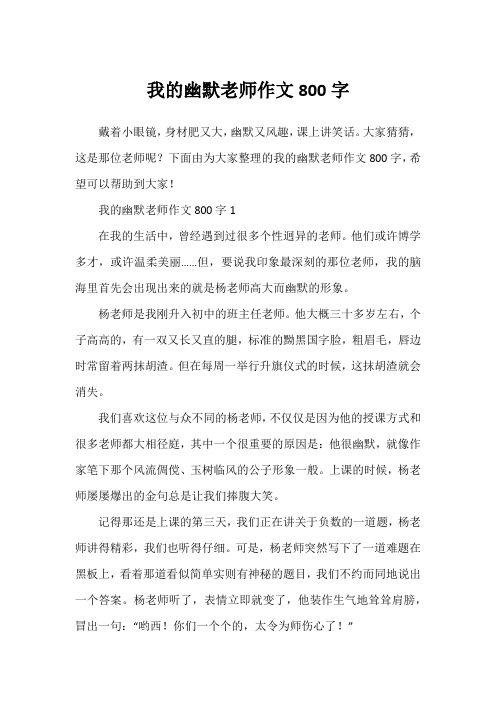 我的幽默老师作文 800 字

戴着小眼镜，身材肥又大，幽默又风趣，课上讲笑话。大家猜猜，这是那位老师呢？下面由为大家整理的我的幽默老师作文 800 字，希望可以帮助到大家！

我的幽默老师作文 800 字 1

在我的生活中，曾经遇到过很多个性迥异的老师。他们或许博学多才，或许温柔美丽……但，要说我印象最深刻的那位老师，我的脑海里首先会出现出来的就是杨老师高大而幽默的形象。

杨老师是我刚升入初中的班主任老师。他大概三十多岁左右，个子高高的，有一双又长又直的腿，标准的黝黑国字脸，粗眉毛，唇边时常留着两抹胡渣。但在每周一举行升旗仪式的时候，这抹胡渣就会消失。

我们喜欢这位与众不同的杨老师，不仅仅是因为他的授课方式和很多老师都大相径庭，其中一个很重要的原因是：他很幽默，就像作家笔下那个风流倜傥、玉树临风的公子形象一般。上课的时候，杨老师屡屡爆出的金句总是让我们捧腹大笑。

记得那还是上课的第三天，我们正在讲关于负数的一道题，杨老师讲得精彩，我们也听得仔细。可是，杨老师突然写下了一道难题在黑板上，看着那道看似简单实则有神秘的题目，我们不约而同地说出一个答案。杨老师听了，表情立即就变了，他装作生气地耸耸肩膀，冒出一句：“哟西！你们一个个的，太令为师伤心了！”